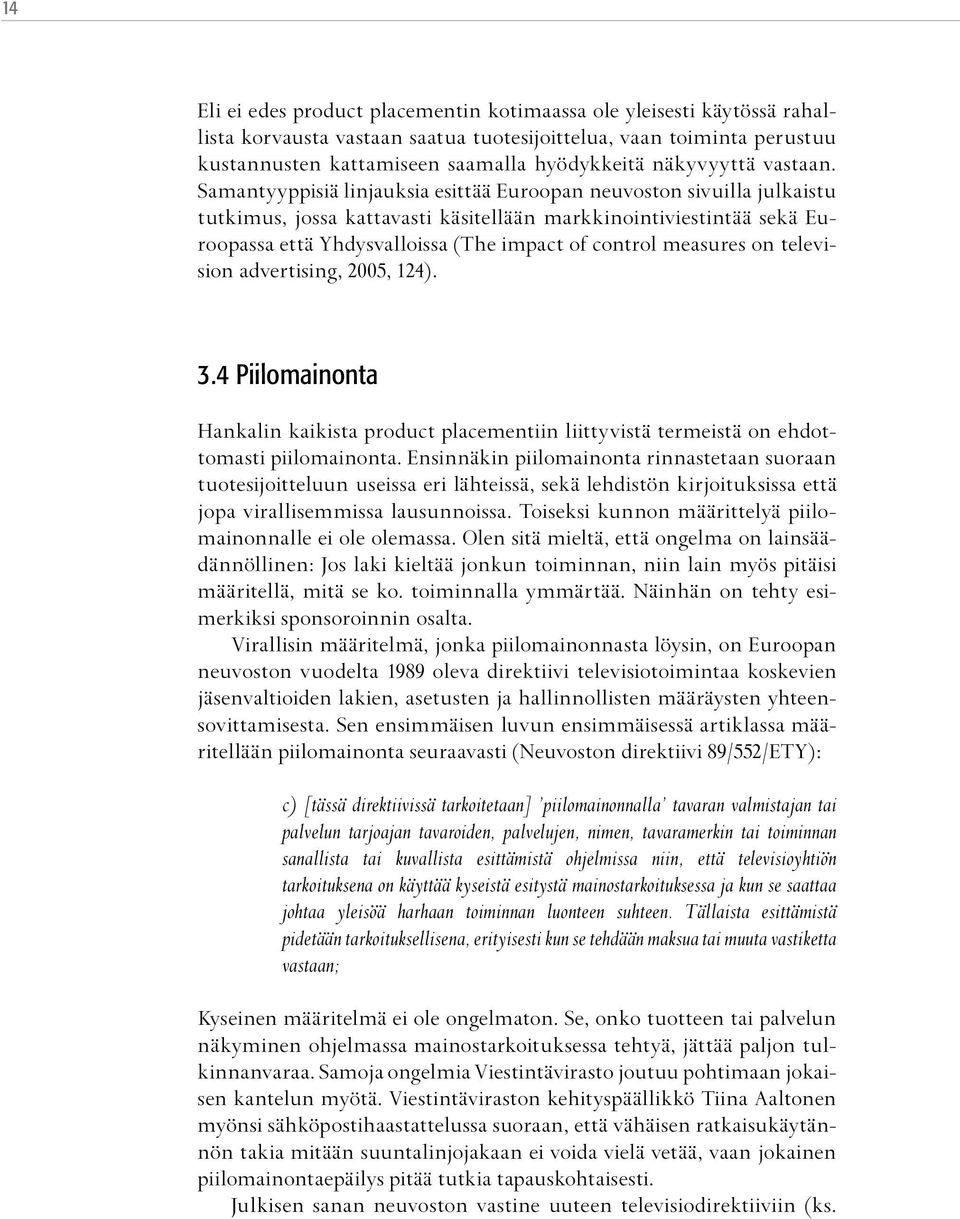 14

Eli ei edes product placementin kotimaassa ole yleisesti käytössä rahallista korvausta vastaan saatua tuotesijoittelua, vaan toiminta perustuu kustannusten kattamiseen saamalla hyödykkeitä näkyvyyttä vastaan. Samantyyppisiä linjauksia esittää Euroopan neuvoston sivuilla julkaistu tutkimus, jossa kattavasti käsitellään markkinointiviestintää sekä Euroopassa että Yhdysvalloissa (The impact of control measures on television advertising, 2005, 124).

3.4 Piilomainonta

Hankalin kaikista product placementiin liittyvistä termeistä on ehdottomasti piilomainonta. Ensinnäkin piilomainonta rinnastetaan suoraan tuotesijoitteluun useissa eri lähteissä, sekä lehdistön kirjoituksissa että jopa virallisemmissa lausunnoissa. Toiseksi kunnon määrittelyä piilomainonnalle ei ole olemassa. Olen sitä mieltä, että ongelma on lainsäädännöllinen: Jos laki kieltää jonkun toiminnan, niin lain myös pitäisi määritellä, mitä se ko. toiminnalla ymmärtää. Näinhän on tehty esimerkiksi sponsoroinnin osalta.

Virallisin määritelmä, jonka piilomainonnasta löysin, on Euroopan neuvoston vuodelta 1989 oleva direktiivi televisiotoimintaa koskevien jäsenvaltioiden lakien, asetusten ja hallinnollisten määräysten yhteensovittamisesta. Sen ensimmäisen luvun ensimmäisessä artiklassa määritellään piilomainonta seuraavasti (Neuvoston direktiivi 89/552/ETY):

c) [tässä direktiivissä tarkoitetaan] 'piilomainonnalla' tavaran valmistajan tai palvelun tarjoajan tavaroiden, palvelujen, nimen, tavaramerkin tai toiminnan sanallista tai kuvallista esittämistä ohjelmissa niin, että televisioyhtiön tarkoituksena on käyttää kyseistä esitystä mainostarkoituksessa ja kun se saattaa johtaa yleisöä harhaan toiminnan luonteen suhteen. Tällaista esittämistä pidetään tarkoituksellisena, erityisesti kun se tehdään maksua tai muuta vastiketta vastaan;

Kyseinen määritelmä ei ole ongelmaton. Se, onko tuotteen tai palvelun näkyminen ohjelmassa mainostarkoituksessa tehtyä, jättää paljon tulkinnanvaraa. Samoja ongelmia Viestintävirasto joutuu pohtimaan jokaisen kantelun myötä. Viestintäviraston kehityspäällikkö Tiina Aaltonen myönsi sähköpostihaastattelussa suoraan, että vähäisen ratkaisukäytännön takia mitään suuntalinjojakaan ei voida vielä vetää, vaan jokainen piilomainontaepäilys pitää tutkia tapauskohtaisesti.

Julkisen sanan neuvoston vastine uuteen televisiodirektiiviin (ks.